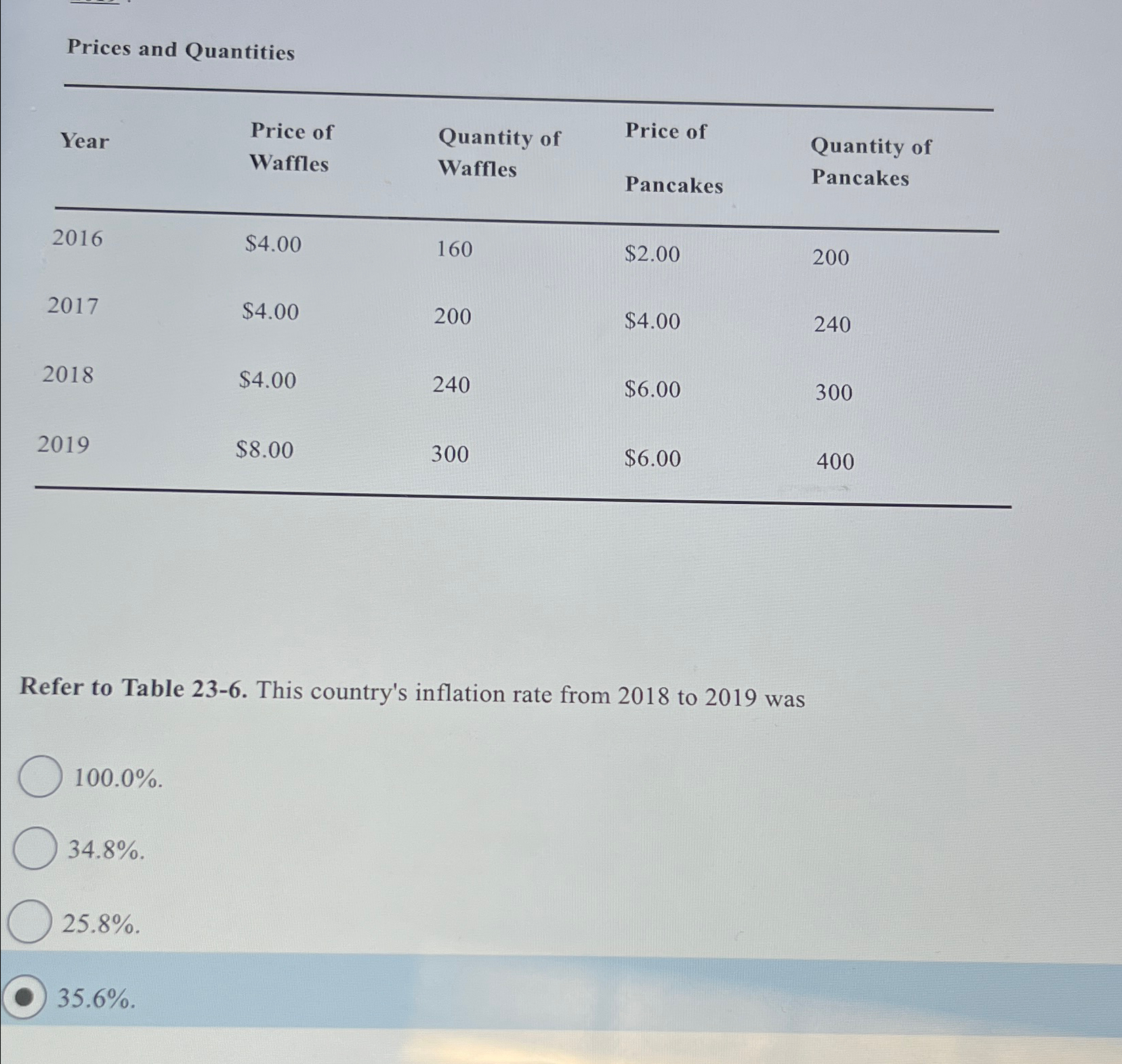 Prices and Quantities

| Year | Price of Waffles | Quantity of Waffles | Price of Pancakes | Quantity of Pancakes |
|---|---|---|---|---|
| 2016 | \$4.00 | 160 | \$2.00 | 200 |
| 2017 | \$4.00 | 200 | \$4.00 | 240 |
| 2018 | \$4.00 | 240 | \$6.00 | 300 |
| 2019 | \$8.00 | 300 | \$6.00 | 400 |

Refer to Table 23-6. This country's inflation rate from 2018 to 2019 was

100.0%.

34.8%.

25.8%.

35.6%.